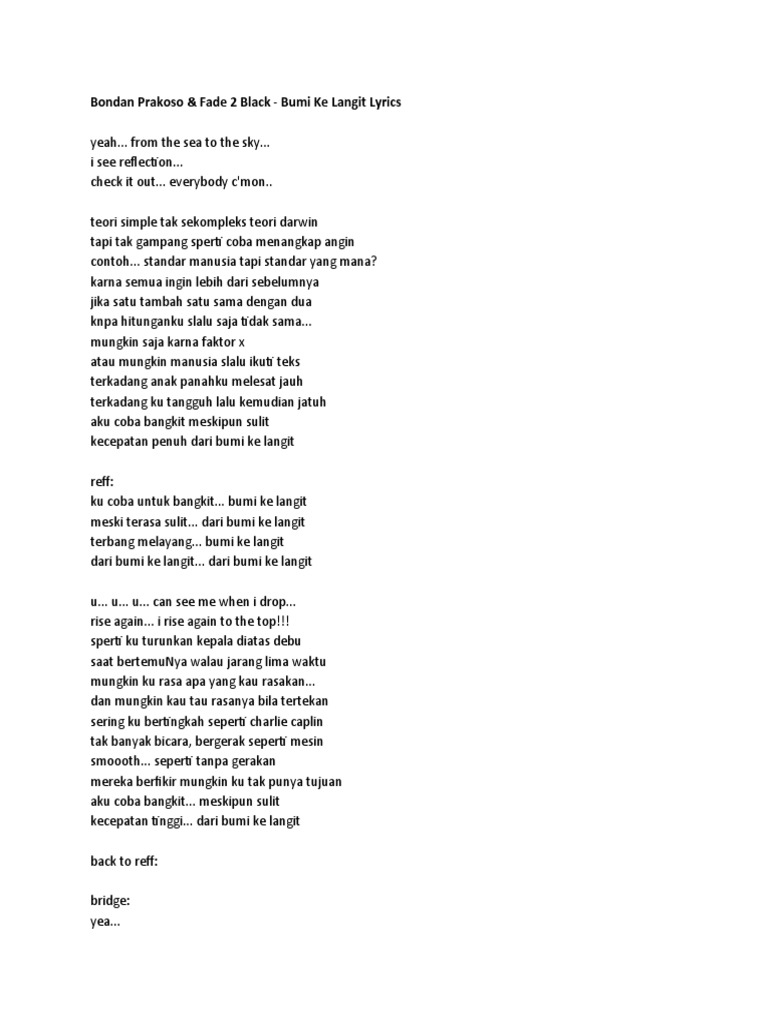 Bondan Prakoso & Fade 2 Black - Bumi Ke Langit Lyrics

yeah... from the sea to the sky...
i see reflection...
check it out... everybody c'mon..

teori simple tak sekompleks teori darwin
tapi tak gampang sperti coba menangkap angin
contoh... standar manusia tapi standar yang mana?
karna semua ingin lebih dari sebelumnya
jika satu tambah satu sama dengan dua
knpa hitunganku slalu saja tidak sama...
mungkin saja karna faktor x
atau mungkin manusia slalu ikuti teks
terkadang anak panahku melesat jauh
terkadang ku tangguh lalu kemudian jatuh
aku coba bangkit meskipun sulit
kecepatan penuh dari bumi ke langit

reff:
ku coba untuk bangkit... bumi ke langit
meski terasa sulit... dari bumi ke langit
terbang melayang... bumi ke langit
dari bumi ke langit... dari bumi ke langit

u... u... u... can see me when i drop...
rise again... i rise again to the top!!!
sperti ku turunkan kepala diatas debu
saat bertemuNya walau jarang lima waktu
mungkin ku rasa apa yang kau rasakan...
dan mungkin kau tau rasanya bila tertekan
sering ku bertingkah seperti charlie caplin
tak banyak bicara, bergerak seperti mesin
smoooth... seperti tanpa gerakan
mereka berfikir mungkin ku tak punya tujuan
aku coba bangkit... meskipun sulit
kecepatan tinggi... dari bumi ke langit

back to reff:

bridge:
yea...